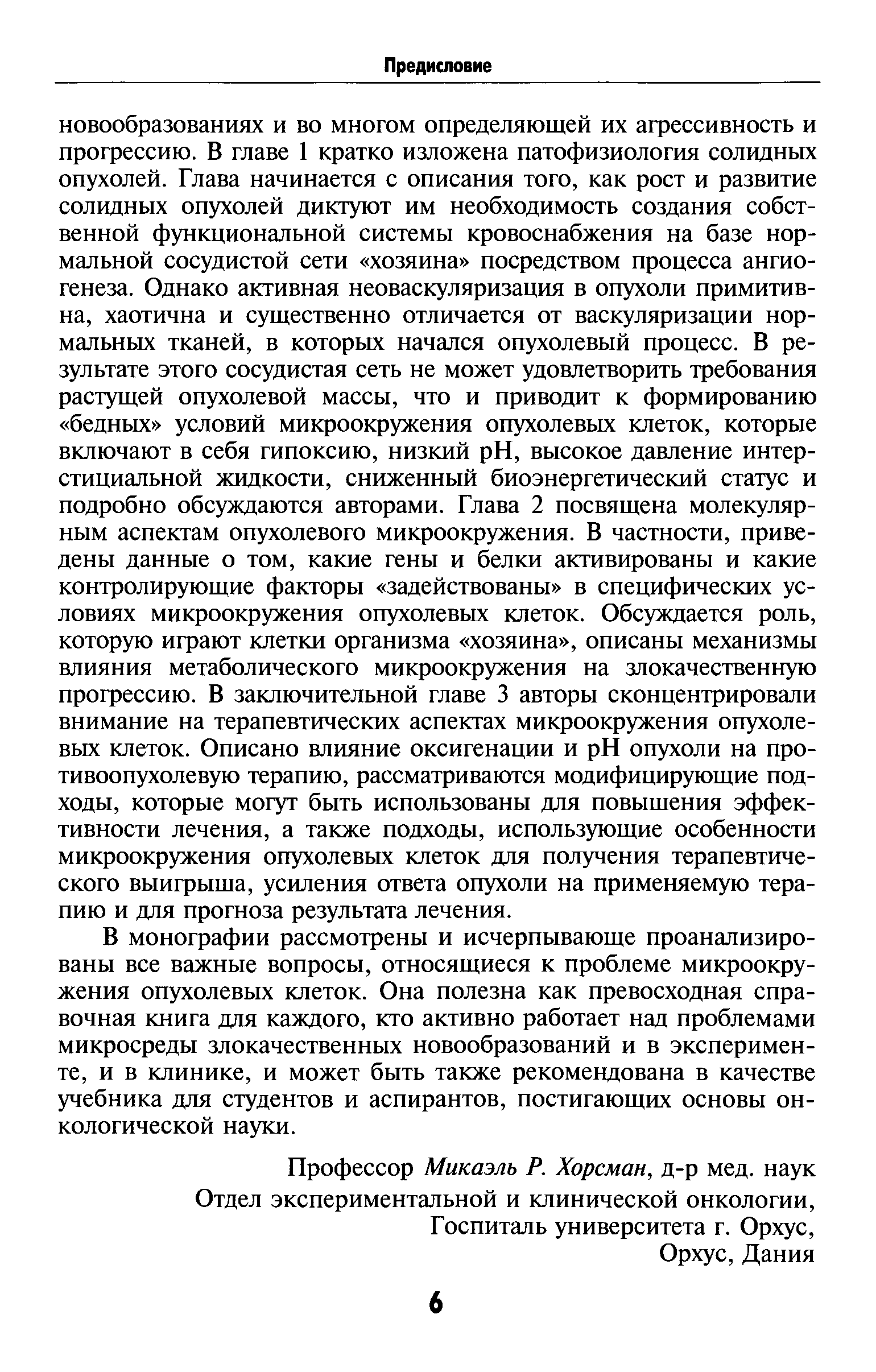 Предисловие

новообразованиях и во многом определяющей их агрессивность и прогрессию. В главе 1 кратко изложена патофизиология солидных опухолей. Глава начинается с описания того, как рост и развитие солидных опухолей диктуют им необходимость создания собственной функциональной системы кровоснабжения на базе нормальной сосудистой сети «хозяина» посредством процесса ангиогенеза. Однако активная неоваскуляризация в опухоли примитивна, хаотична и существенно отличается от васкуляризации нормальных тканей, в которых начался опухолевый процесс. В результате этого сосудистая сеть не может удовлетворить требования растущей опухолевой массы, что и приводит к формированию «бедных» условий микроокружения опухолевых клеток, которые включают в себя гипоксию, низкий pH, высокое давление интерстициальной жидкости, сниженный биоэнергетический статус и подробно обсуждаются авторами. Глава 2 посвящена молекулярным аспектам опухолевого микроокружения. В частности, приведены данные о том, какие гены и белки активированы и какие контролирующие факторы «задействованы» в специфических условиях микроокружения опухолевых клеток. Обсуждается роль, которую играют клетки организма «хозяина», описаны механизмы влияния метаболического микроокружения на злокачественную прогрессию. В заключительной главе 3 авторы сконцентрировали внимание на терапевтических аспектах микроокружения опухолевых клеток. Описано влияние оксигенации и pH опухоли на противоопухолевую терапию, рассматриваются модифицирующие подходы, которые могут быть использованы для повышения эффективности лечения, а также подходы, использующие особенности микроокружения опухолевых клеток для получения терапевтического выигрыша, усиления ответа опухоли на применяемую терапию и для прогноза результата лечения.

В монографии рассмотрены и исчерпывающе проанализированы все важные вопросы, относящиеся к проблеме микроокружения опухолевых клеток. Она полезна как превосходная справочная книга для каждого, кто активно работает над проблемами микросреды злокачественных новообразований и в эксперименте, и в клинике, и может быть также рекомендована в качестве учебника для студентов и аспирантов, постигающих основы онкологической науки.

Профессор Микаэль Р. Хорсман, д-р мед. наук
Отдел экспериментальной и клинической онкологии,
Госпиталь университета г. Орхус,
Орхус, Дания

6